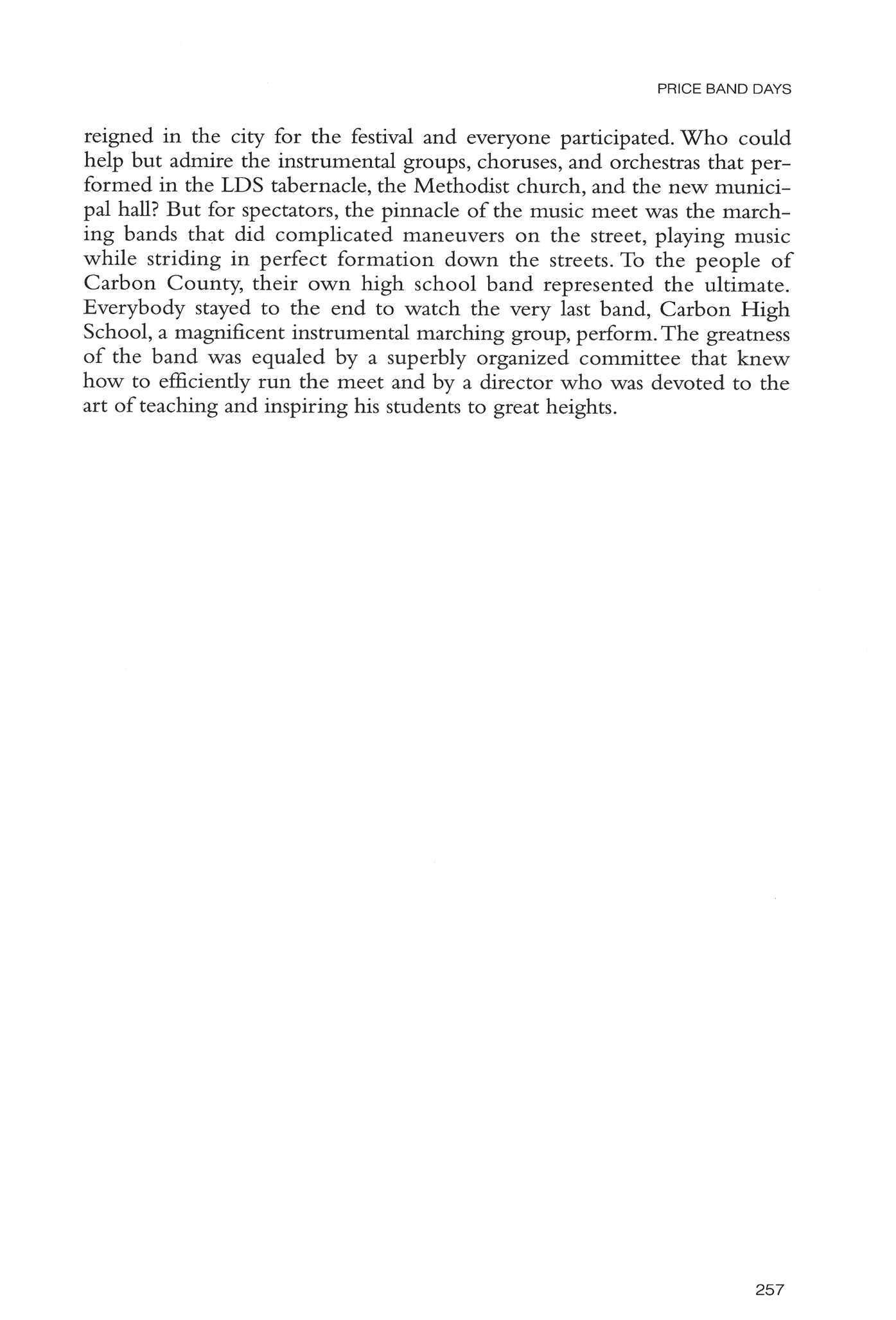 PRICE BAND DAYS

reigned in the city for the festival and everyone participated. Who could help but admire the instrumental groups, choruses, and orchestras that performed in the LDS tabernacle, the Methodist church, and the new municipal hall? But for spectators, the pinnacle of the music meet was the marching bands that did complicated maneuvers on the street, playing music while striding in perfect formation down the streets. To the people of Carbon County, their own high school band represented the ultimate. Everybody stayed to the end to watch the very last band, Carbon High School, a magnificent instrumental marching group, perform. The greatness of the band was equaled by a superbly organized committee that knew how to efficiently run the meet and by a director who was devoted to the art of teaching and inspiring his students to great heights.

257